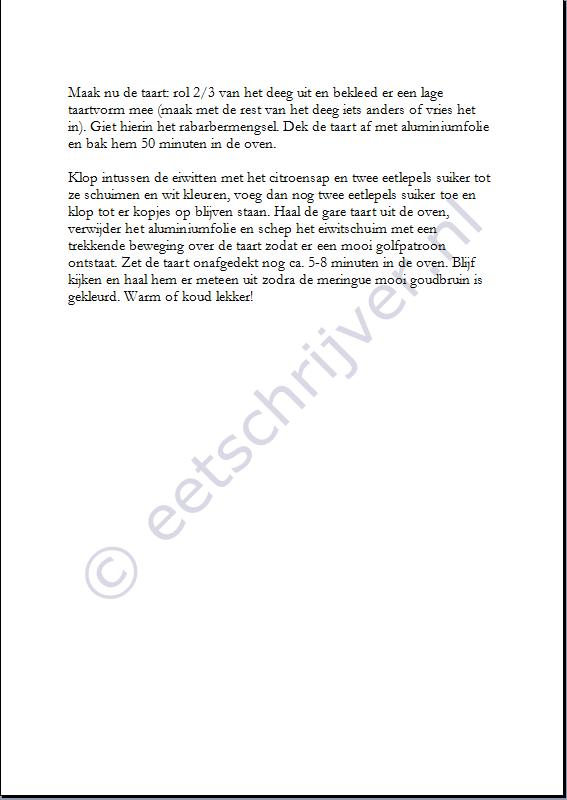 Maak nu de taart: rol 2/3 van het deeg uit en bekleed er een lage taartvorm mee (maak met de rest van het deeg iets anders of vries het in). Giet hierin het rabarbermengsel. Dek de taart af met aluminiumfolie en bak hem 50 minuten in de oven.

Klop intussen de eiwitten met het citroensap en twee eetlepels suiker tot ze schuimen en wit kleuren, voeg dan nog twee eetlepels suiker toe en klop tot er kopjes op blijven staan. Haal de gare taart uit de oven, verwijder het aluminiumfolie en schep het eiwitschuim met een trekkende beweging over de taart zodat er een mooi golfpatroon ontstaat. Zet de taart onafgedekt nog ca. 5-8 minuten in de oven. Blijf kijken en haal hem er meteen uit zodra de meringue mooi goudbruin is gekleurd. Warm of koud lekker!

© eetschrijver.nl